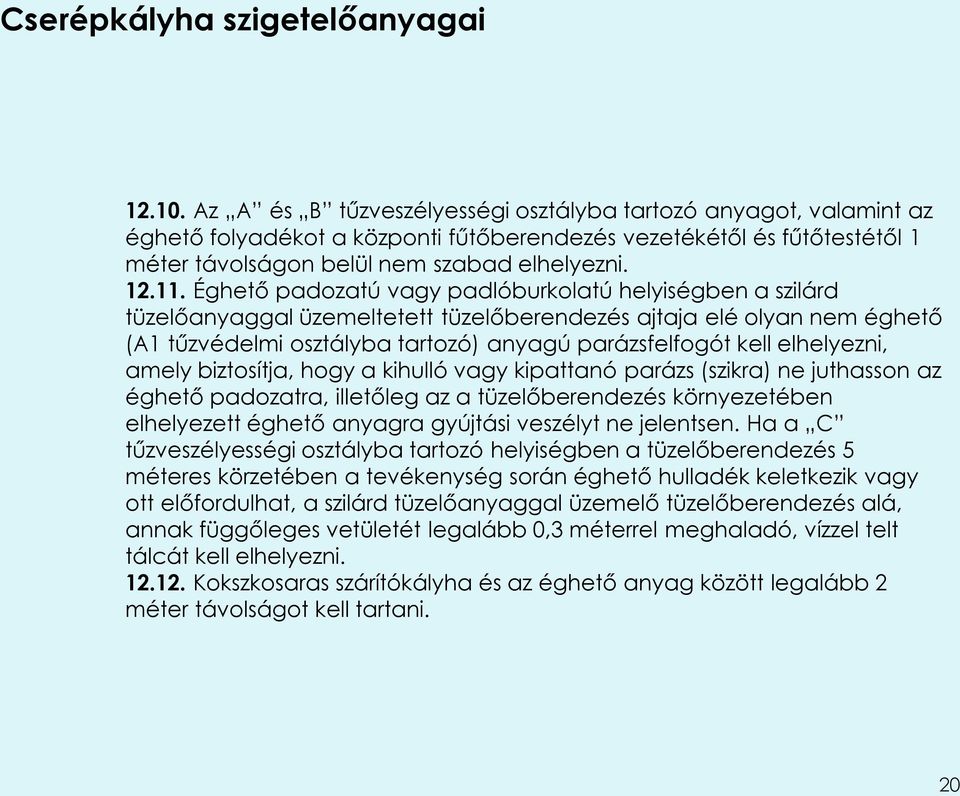 Cserépkályha szigetelőanyagai

12.10. Az „A” és „B” tűzveszélyességi osztályba tartozó anyagot, valamint az éghető folyadékot a központi fűtőberendezés vezetékétől és fűtőtestétől 1 méter távolságon belül nem szabad elhelyezni.
12.11. Éghető padozatú vagy padlóburkolatú helyiségben a szilárd tüzelőanyaggal üzemeltetett tüzelőberendezés ajtaja elé olyan nem éghető (A1 tűzvédelmi osztályba tartozó) anyagú parázsfelfogót kell elhelyezni, amely biztosítja, hogy a kihulló vagy kipattanó parázs (szikra) ne juthasson az éghető padozatra, illetőleg az a tüzelőberendezés környezetében elhelyezett éghető anyagra gyújtási veszélyt ne jelentsen. Ha a „C” tűzveszélyességi osztályba tartozó helyiségben a tüzelőberendezés 5 méteres körzetében a tevékenység során éghető hulladék keletkezik vagy ott előfordulhat, a szilárd tüzelőanyaggal üzemelő tüzelőberendezés alá, annak függőleges vetületét legalább 0,3 méterrel meghaladó, vízzel telt tálcát kell elhelyezni.
12.12. Kokszkosaras szárítókályha és az éghető anyag között legalább 2 méter távolságot kell tartani.

20